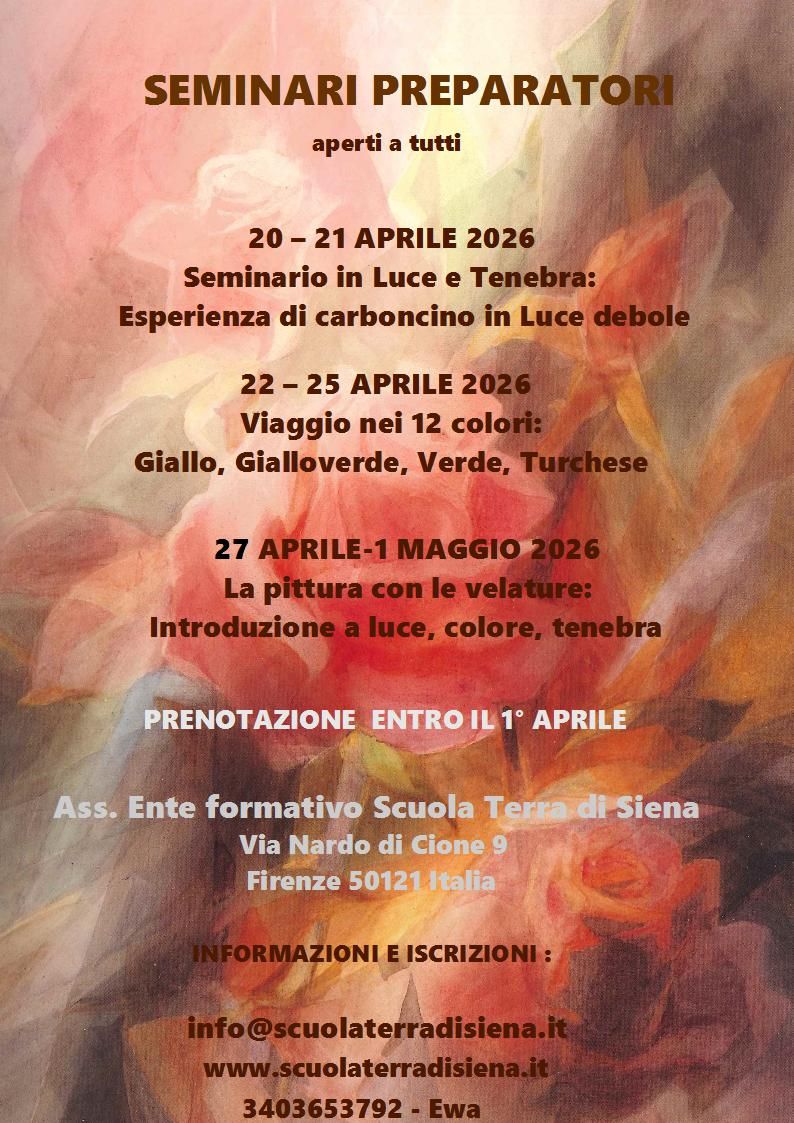 SEMINARI PREPARATORI

aperti a tutti

20 – 21 APRILE 2026
Seminario in Luce e Tenebra:
Esperienza di carboncino in Luce debole

22 – 25 APRILE 2026
Viaggio nei 12 colori:
Giallo, Gialloverde, Verde, Turchese

27 APRILE-1 MAGGIO 2026
La pittura con le velature:
Introduzione a luce, colore, tenebra

PRENOTAZIONE ENTRO IL 1° APRILE

Ass. Ente formativo Scuola Terra di Siena
Via Nardo di Cione 9
Firenze 50121 Italia

INFORMAZIONI E ISCRIZIONI :

info@scuolaterradisiena.it
www.scuolaterradisiena.it
3403653792 - Ewa